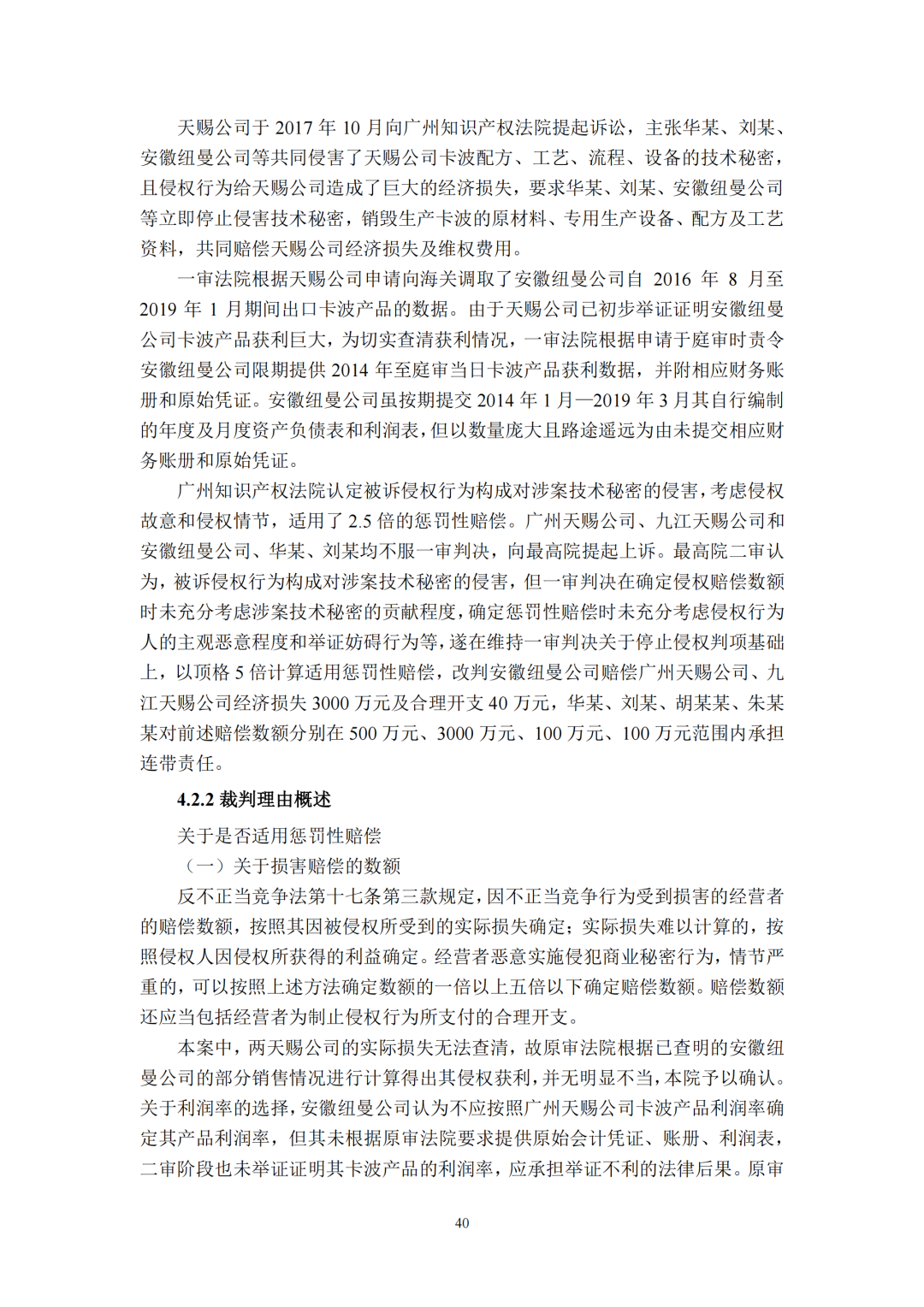 天赐公司于 2017 年 10 月向广州知识产权法院提起诉讼，主张华某、刘某、安徽纽曼公司等共同侵害了天赐公司卡波配方、工艺、流程、设备的技术秘密，且侵权行为给天赐公司造成了巨大的经济损失，要求华某、刘某、安徽纽曼公司等立即停止侵害技术秘密，销毁生产卡波的原材料、专用生产设备、配方及工艺资料，共同赔偿天赐公司经济损失及维权费用。

一审法院根据天赐公司申请向海关调取了安徽纽曼公司自 2016 年 8 月至 2019 年 1 月期间出口卡波产品的数据。由于天赐公司已初步举证证明安徽纽曼公司卡波产品获利巨大，为切实查清获利情况，一审法院根据申请于庭审时责令安徽纽曼公司限期提供 2014 年至庭审当日卡波产品获利数据，并附相应财务账册和原始凭证。安徽纽曼公司虽按期提交 2014 年 1 月—2019 年 3 月其自行编制的年度及月度资产负债表和利润表，但以数量庞大且路途遥远为由未提交相应财务账册和原始凭证。

广州知识产权法院认定被诉侵权行为构成对涉案技术秘密的侵害，考虑侵权故意和侵权情节，适用了 2.5 倍的惩罚性赔偿。广州天赐公司、九江天赐公司和安徽纽曼公司、华某、刘某均不服一审判决，向最高院提起上诉。最高院二审认为，被诉侵权行为构成对涉案技术秘密的侵害，但一审判决在确定侵权赔偿数额时未充分考虑涉案技术秘密的贡献程度，确定惩罚性赔偿时未充分考虑侵权行为人的主观恶意程度和举证妨碍行为等，遂在维持一审判决关于停止侵权判项基础上，以顶格 5 倍计算适用惩罚性赔偿，改判安徽纽曼公司赔偿广州天赐公司、九江天赐公司经济损失 3000 万元及合理开支 40 万元，华某、刘某、胡某某、朱某某对前述赔偿数额分别在 500 万元、3000 万元、100 万元、100 万元范围内承担连带责任。

4.2.2 裁判理由概述

关于是否适用惩罚性赔偿

（一）关于损害赔偿的数额

反不正当竞争法第十七条第三款规定，因不正当竞争行为受到损害的经营者的赔偿数额，按照其因被侵权所受到的实际损失确定；实际损失难以计算的，按照侵权人因侵权所获得的利益确定。经营者恶意实施侵犯商业秘密行为，情节严重的，可以按照上述方法确定数额的一倍以上五倍以下确定赔偿数额。赔偿数额还应当包括经营者为制止侵权行为所支付的合理开支。

本案中，两天赐公司的实际损失无法查清，故原审法院根据已查明的安徽纽曼公司的部分销售情况进行计算得出其侵权获利，并无明显不当，本院予以确认。关于利润率的选择，安徽纽曼公司认为不应按照广州天赐公司卡波产品利润率确定其产品利润率，但其未根据原审法院要求提供原始会计凭证、账册、利润表，二审阶段也未举证证明其卡波产品的利润率，应承担举证不利的法律后果。原审

40